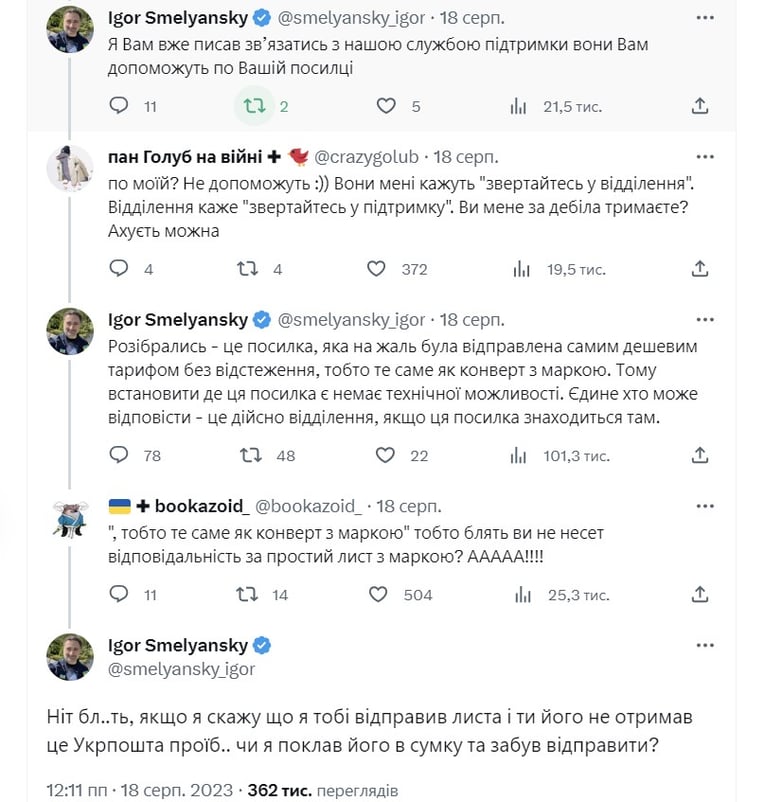 Igor Smelyansky @smelyansky_igor · 18 серп.
Я Вам вже писав зв'язатись з нашою службою підтримки вони Вам допоможуть по Вашій посилці

11 2 5 21,5 тис.

пан Голуб на війні ✚ @crazygolub · 18 серп.
по моїй? Не допоможуть :)) Вони мені кажуть "звертайтесь у відділення". Відділення каже "звертайтесь у підтримку". Ви мене за дебіла тримаєте? Ахуєть можна

4 4 372 19,5 тис.

Igor Smelyansky @smelyansky_igor · 18 серп.
Розібрались - це посилка, яка на жаль була відправлена самим дешевим тарифом без відстеження, тобто те саме як конверт з маркою. Тому встановити де ця посилка є немає технічної можливості. Єдине хто може відповісти - це дійсно відділення, якщо ця посилка знаходиться там.

78 48 22 101,3 тис.

✚ bookazoid_ @bookazoid_ · 18 серп.
", тобто те саме як конверт з маркою" тобто блять ви не несет відповідальність за простий лист з маркою? ААААА!!!!

11 14 504 25,3 тис.

Igor Smelyansky
@smelyansky_igor

Ніт бл..ть, якщо я скажу що я тобі відправив листа і ти його не отримав це Укрпошта проїб.. чи я поклав його в сумку та забув відправити?

12:11 пп · 18 серп. 2023 · 362 тис. переглядів